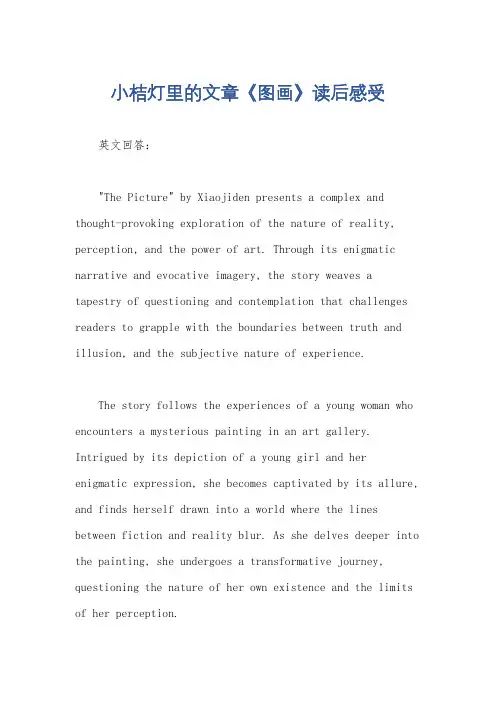 小桔灯里的文章《图画》读后感受

英文回答：

"The Picture" by Xiaojiden presents a complex and thought-provoking exploration of the nature of reality, perception, and the power of art. Through its enigmatic narrative and evocative imagery, the story weaves a tapestry of questioning and contemplation that challenges readers to grapple with the boundaries between truth and illusion, and the subjective nature of experience.

The story follows the experiences of a young woman who encounters a mysterious painting in an art gallery. Intrigued by its depiction of a young girl and her enigmatic expression, she becomes captivated by its allure, and finds herself drawn into a world where the lines between fiction and reality blur. As she delves deeper into the painting, she undergoes a transformative journey, questioning the nature of her own existence and the limits of her perception.